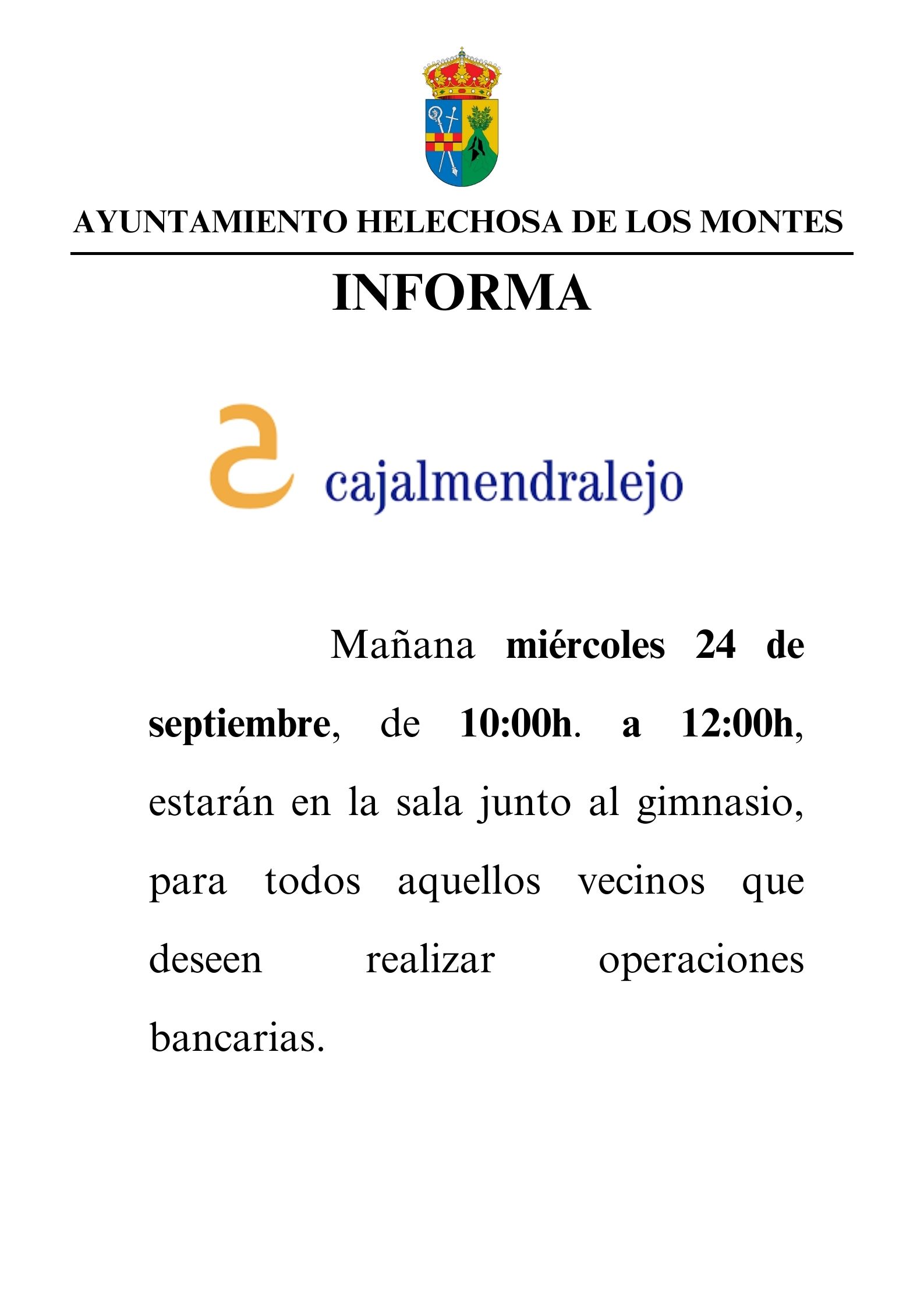 AYUNTAMIENTO HELECHOSA DE LOS MONTES

INFORMA

cajalmendralejo

Mañana miércoles 24 de septiembre, de 10:00h. a 12:00h, estarán en la sala junto al gimnasio, para todos aquellos vecinos que deseen realizar operaciones bancarias.